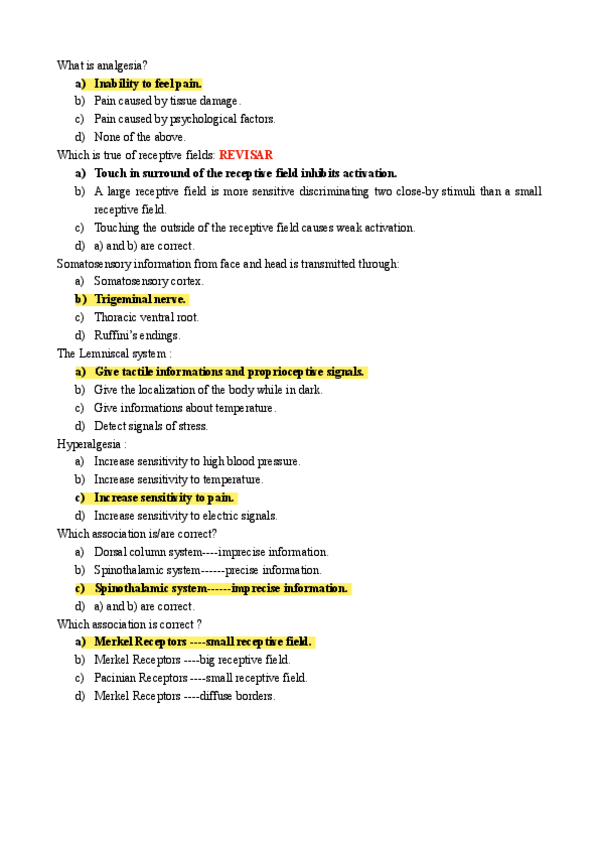 What is analgesia?

a) Inability to feel pain.
b) Pain caused by tissue damage.
c) Pain caused by psychological factors.
d) None of the above.

Which is true of receptive fields: REVISAR

a) Touch in surround of the receptive field inhibits activation.
b) A large receptive field is more sensitive discriminating two close-by stimuli than a small receptive field.
c) Touching the outside of the receptive field causes weak activation.
d) a) and b) are correct.

Somatosensory information from face and head is transmitted through:

a) Somatosensory cortex.
b) Trigeminal nerve.
c) Thoracic ventral root.
d) Ruffini's endings.

The Lemniscal system :

a) Give tactile informations and proprioceptive signals.
b) Give the localization of the body while in dark.
c) Give informations about temperature.
d) Detect signals of stress.

Hyperalgesia :

a) Increase sensitivity to high blood pressure.
b) Increase sensitivity to temperature.
c) Increase sensitivity to pain.
d) Increase sensitivity to electric signals.

Which association is/are correct?

a) Dorsal column system----imprecise information.
b) Spinothalamic system------precise information.
c) Spinothalamic system------imprecise information.
d) a) and b) are correct.

Which association is correct ?

a) Merkel Receptors ----small receptive field.
b) Merkel Receptors ----big receptive field.
c) Pacinian Receptors ----small receptive field.
d) Merkel Receptors ----diffuse borders.